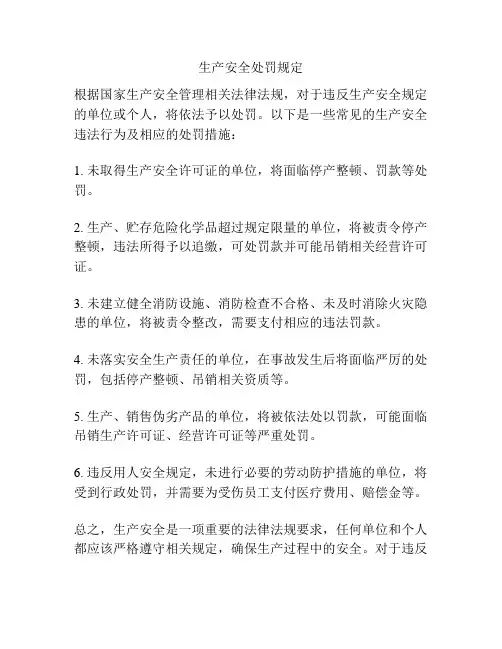 生产安全处罚规定

根据国家生产安全管理相关法律法规，对于违反生产安全规定的单位或个人，将依法予以处罚。以下是一些常见的生产安全违法行为及相应的处罚措施：

1. 未取得生产安全许可证的单位，将面临停产整顿、罚款等处罚。

2. 生产、贮存危险化学品超过规定限量的单位，将被责令停产整顿，违法所得予以追缴，可处罚款并可能吊销相关经营许可证。

3. 未建立健全消防设施、消防检查不合格、未及时消除火灾隐患的单位，将被责令整改，需要支付相应的违法罚款。

4. 未落实安全生产责任的单位，在事故发生后将面临严厉的处罚，包括停产整顿、吊销相关资质等。

5. 生产、销售伪劣产品的单位，将被依法处以罚款，可能面临吊销生产许可证、经营许可证等严重处罚。

6. 违反用人安全规定，未进行必要的劳动防护措施的单位，将受到行政处罚，并需要为受伤员工支付医疗费用、赔偿金等。

总之，生产安全是一项重要的法律法规要求，任何单位和个人都应该严格遵守相关规定，确保生产过程中的安全。对于违反